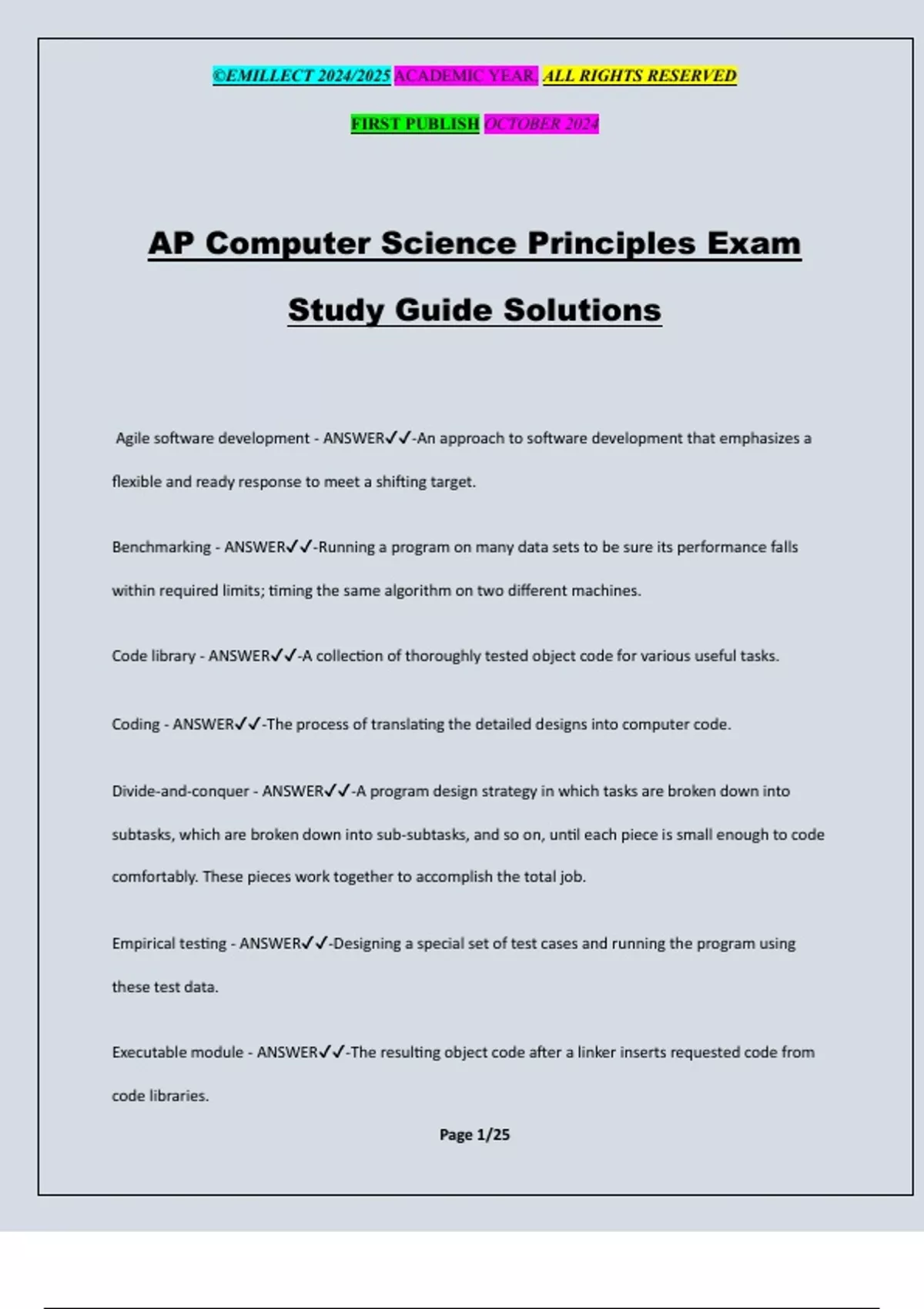 ©EMILLECT 2024/2025 ACADEMIC YEAR. ALL RIGHTS RESERVED

FIRST PUBLISH OCTOBER 2024

AP Computer Science Principles Exam

Study Guide Solutions

Agile software development - ANSWER✓✓-An approach to software development that emphasizes a flexible and ready response to meet a shifting target.

Benchmarking - ANSWER✓✓-Running a program on many data sets to be sure its performance falls within required limits; timing the same algorithm on two different machines.

Code library - ANSWER✓✓-A collection of thoroughly tested object code for various useful tasks.

Coding - ANSWER✓✓-The process of translating the detailed designs into computer code.

Divide-and-conquer - ANSWER✓✓-A program design strategy in which tasks are broken down into subtasks, which are broken down into sub-subtasks, and so on, until each piece is small enough to code comfortably. These pieces work together to accomplish the total job.

Empirical testing - ANSWER✓✓-Designing a special set of test cases and running the program using these test data.

Executable module - ANSWER✓✓-The resulting object code after a linker inserts requested code from code libraries.

Page 1/25